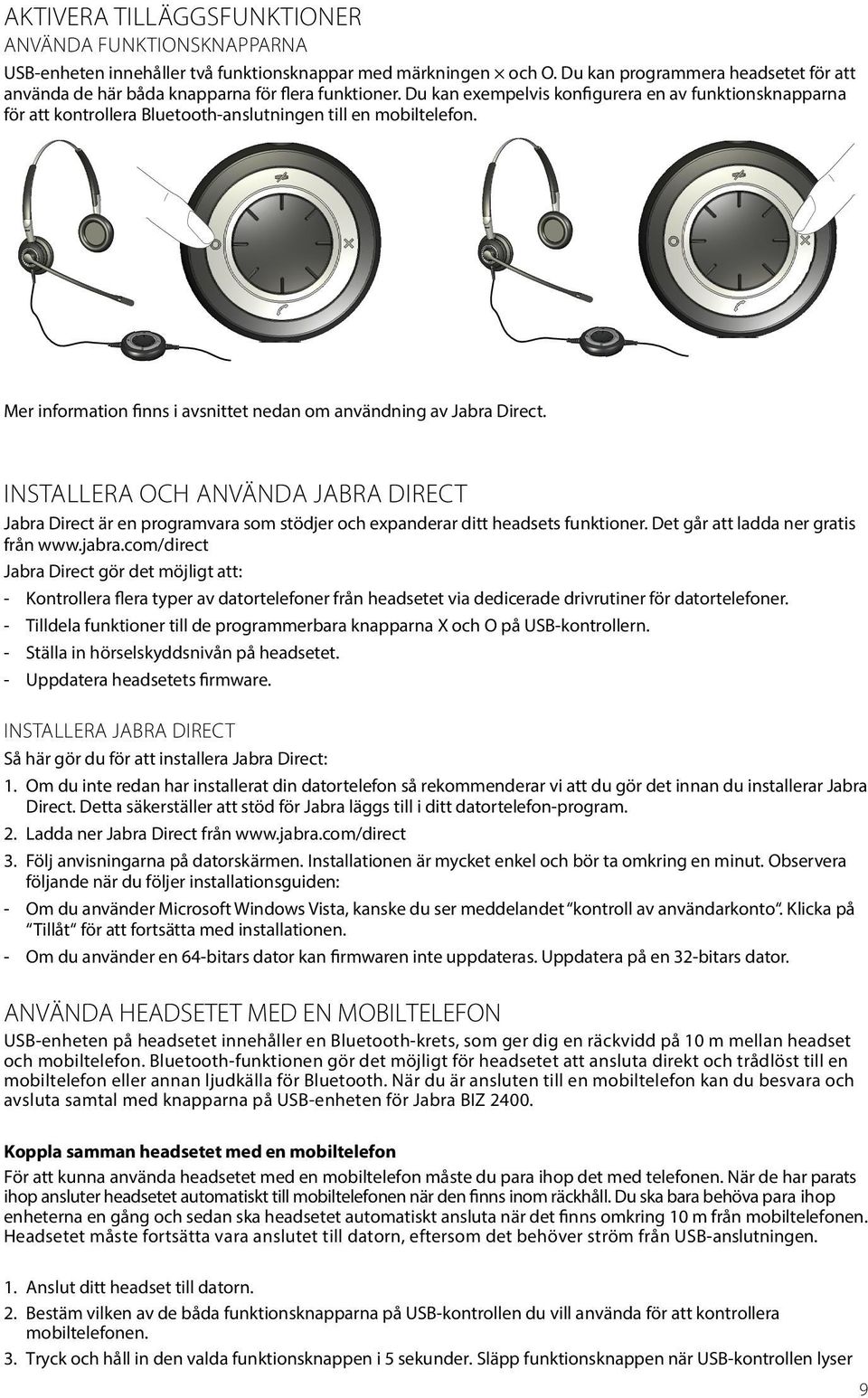 AKTIVERA TILLÄGGSFUNKTIONER
ANVÄNDA FUNKTIONSKNAPPARNA
USB-enheten innehåller två funktionsknappar med märkningen × och O. Du kan programmera headsetet för att använda de här båda knapparna för flera funktioner. Du kan exempelvis konfigurera en av funktionsknapparna för att kontrollera Bluetooth-anslutningen till en mobiltelefon.

Mer information finns i avsnittet nedan om användning av Jabra Direct.

INSTALLERA OCH ANVÄNDA JABRA DIRECT
Jabra Direct är en programvara som stödjer och expanderar ditt headsets funktioner. Det går att ladda ner gratis från www.jabra.com/direct
Jabra Direct gör det möjligt att:
- Kontrollera flera typer av datortelefoner från headsetet via dedicerade drivrutiner för datortelefoner.
- Tilldela funktioner till de programmerbara knapparna X och O på USB-kontrollern.
- Ställa in hörselskyddsnivån på headsetet.
- Uppdatera headsetets firmware.

INSTALLERA JABRA DIRECT
Så här gör du för att installera Jabra Direct:
1. Om du inte redan har installerat din datortelefon så rekommenderar vi att du gör det innan du installerar Jabra Direct. Detta säkerställer att stöd för Jabra läggs till i ditt datortelefon-program.
2. Ladda ner Jabra Direct från www.jabra.com/direct
3. Följ anvisningarna på datorskärmen. Installationen är mycket enkel och bör ta omkring en minut. Observera följande när du följer installationsguiden:
- Om du använder Microsoft Windows Vista, kanske du ser meddelandet "kontroll av användarkonto". Klicka på "Tillåt" för att fortsätta med installationen.
- Om du använder en 64-bitars dator kan firmwaren inte uppdateras. Uppdatera på en 32-bitars dator.

ANVÄNDA HEADSETET MED EN MOBILTELEFON
USB-enheten på headsetet innehåller en Bluetooth-krets, som ger dig en räckvidd på 10 m mellan headset och mobiltelefon. Bluetooth-funktionen gör det möjligt för headsetet att ansluta direkt och trådlöst till en mobiltelefon eller annan ljudkälla för Bluetooth. När du är ansluten till en mobiltelefon kan du besvara och avsluta samtal med knapparna på USB-enheten för Jabra BIZ 2400.

Koppla samman headsetet med en mobiltelefon
För att kunna använda headsetet med en mobiltelefon måste du para ihop det med telefonen. När de har parats ihop ansluter headsetet automatiskt till mobiltelefonen när den finns inom räckhåll. Du ska bara behöva para ihop enheterna en gång och sedan ska headsetet automatiskt ansluta när det finns omkring 10 m från mobiltelefonen. Headsetet måste fortsätta vara anslutet till datorn, eftersom det behöver ström från USB-anslutningen.

1. Anslut ditt headset till datorn.
2. Bestäm vilken av de båda funktionsknapparna på USB-kontrollen du vill använda för att kontrollera mobiltelefonen.
3. Tryck och håll in den valda funktionsknappen i 5 sekunder. Släpp funktionsknappen när USB-kontrollen lyser

9